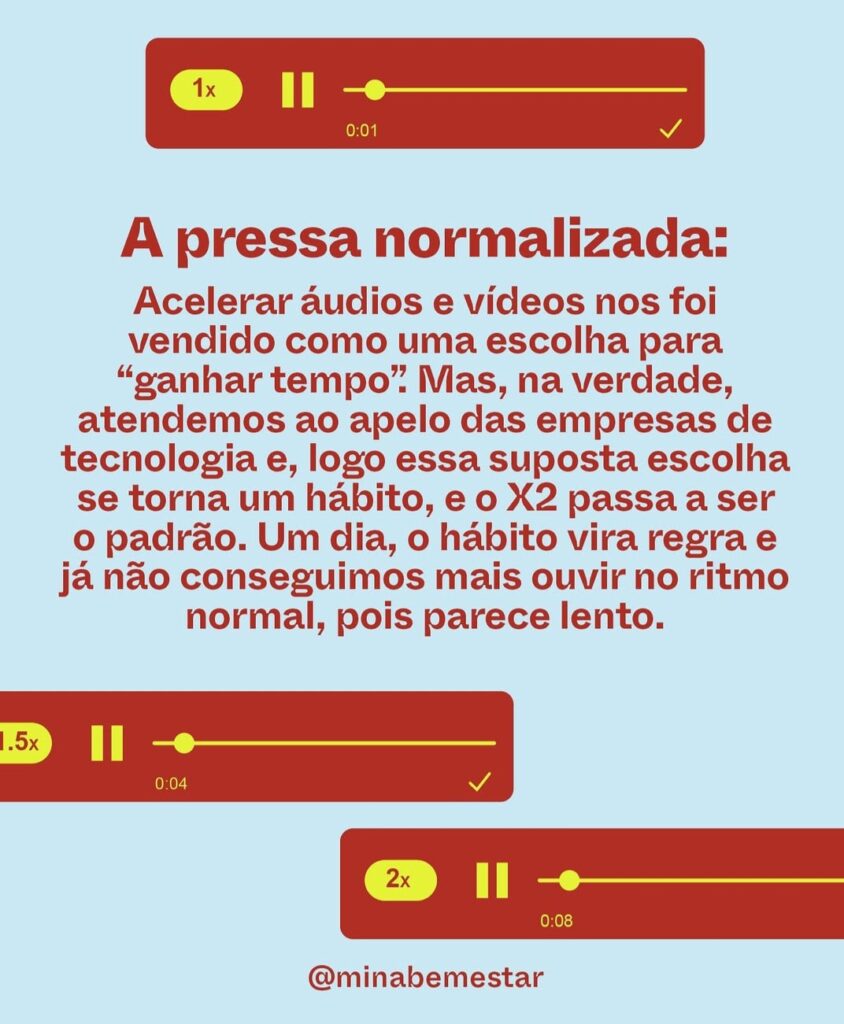 1x

0:01

A pressa normalizada:

Acelerar áudios e vídeos nos foi vendido como uma escolha para "ganhar tempo". Mas, na verdade, atendemos ao apelo das empresas de tecnologia e, logo essa suposta escolha se torna um hábito, e o X2 passa a ser o padrão. Um dia, o hábito vira regra e já não conseguimos mais ouvir no ritmo normal, pois parece lento.

1.5x

0:04

2x

0:08

@minabemestar